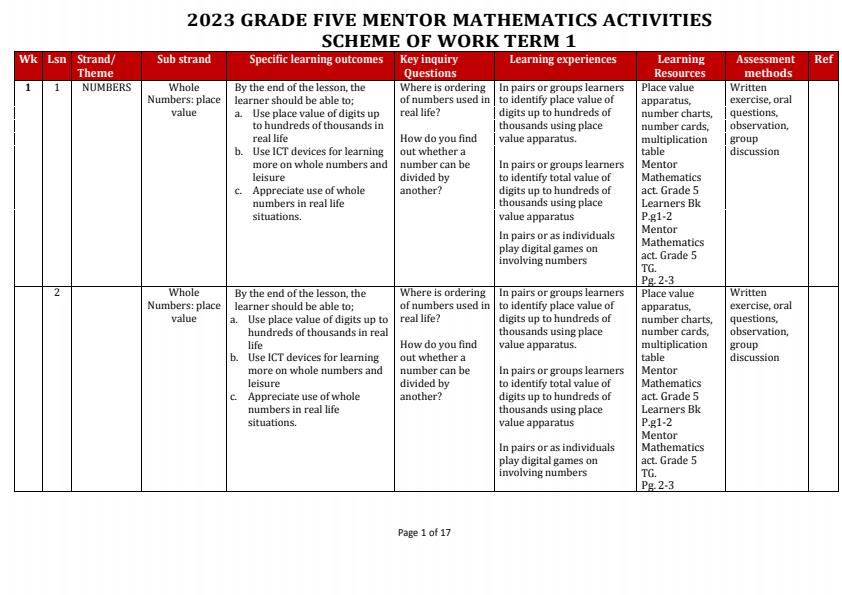 2023 GRADE FIVE MENTOR MATHEMATICS ACTIVITIES
SCHEME OF WORK TERM 1

| Wk | Lsn | Strand/ Theme | Sub strand | Specific learning outcomes | Key inquiry Questions | Learning experiences | Learning Resources | Assessment methods | Ref |
|---|---|---|---|---|---|---|---|---|---|
| 1 | 1 | NUMBERS | Whole Numbers: place value | By the end of the lesson, the learner should be able to; a. Use place value of digits up to hundreds of thousands in real life b. Use ICT devices for learning more on whole numbers and leisure c. Appreciate use of whole numbers in real life situations. | Where is ordering of numbers used in real life? How do you find out whether a number can be divided by another? | In pairs or groups learners to identify place value of digits up to hundreds of thousands using place value apparatus. In pairs or groups learners to identify total value of digits up to hundreds of thousands using place value apparatus In pairs or as individuals play digital games on involving numbers | Place value apparatus, number charts, number cards, multiplication table Mentor Mathematics act. Grade 5 Learners Bk P.g1-2 Mentor Mathematics act. Grade 5 TG. Pg. 2-3 | Written exercise, oral questions, observation, group discussion | |
| | 2 | | Whole Numbers: place value | By the end of the lesson, the learner should be able to; a. Use place value of digits up to hundreds of thousands in real life b. Use ICT devices for learning more on whole numbers and leisure c. Appreciate use of whole numbers in real life situations. | Where is ordering of numbers used in real life? How do you find out whether a number can be divided by another? | In pairs or groups learners to identify place value of digits up to hundreds of thousands using place value apparatus. In pairs or groups learners to identify total value of digits up to hundreds of thousands using place value apparatus In pairs or as individuals play digital games on involving numbers | Place value apparatus, number charts, number cards, multiplication table Mentor Mathematics act. Grade 5 Learners Bk P.g1-2 Mentor Mathematics act. Grade 5 TG. Pg. 2-3 | Written exercise, oral questions, observation, group discussion | |

Page 1 of 17